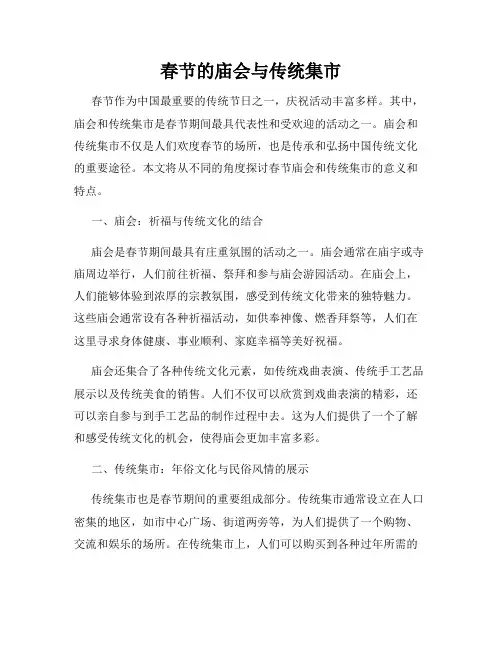 春节的庙会与传统集市

春节作为中国最重要的传统节日之一，庆祝活动丰富多样。其中，庙会和传统集市是春节期间最具代表性和受欢迎的活动之一。庙会和传统集市不仅是人们欢度春节的场所，也是传承和弘扬中国传统文化的重要途径。本文将从不同的角度探讨春节庙会和传统集市的意义和特点。

一、庙会：祈福与传统文化的结合

庙会是春节期间最具有庄重氛围的活动之一。庙会通常在庙宇或寺庙周边举行，人们前往祈福、祭拜和参与庙会游园活动。在庙会上，人们能够体验到浓厚的宗教氛围，感受到传统文化带来的独特魅力。这些庙会通常设有各种祈福活动，如供奉神像、燃香拜祭等，人们在这里寻求身体健康、事业顺利、家庭幸福等美好祝福。

庙会还集合了各种传统文化元素，如传统戏曲表演、传统手工艺品展示以及传统美食的销售。人们不仅可以欣赏到戏曲表演的精彩，还可以亲自参与到手工艺品的制作过程中去。这为人们提供了一个了解和感受传统文化的机会，使得庙会更加丰富多彩。

二、传统集市：年俗文化与民俗风情的展示

传统集市也是春节期间的重要组成部分。传统集市通常设立在人口密集的地区，如市中心广场、街道两旁等，为人们提供了一个购物、交流和娱乐的场所。在传统集市上，人们可以购买到各种过年所需的